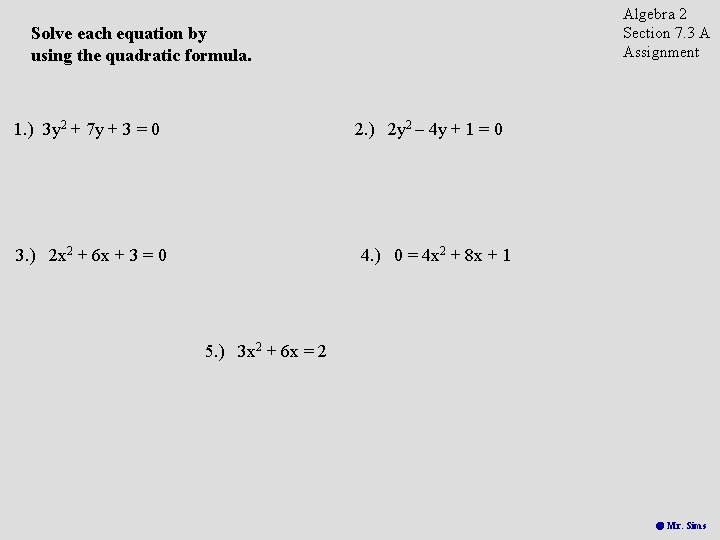 Solve each equation by using the quadratic formula.

Algebra 2
Section 7.3 A
Assignment

1.) $3y^2 + 7y + 3 = 0$

2.) $2y^2 - 4y + 1 = 0$

3.) $2x^2 + 6x + 3 = 0$

4.) $0 = 4x^2 + 8x + 1$

5.) $3x^2 + 6x = 2$

Mr. Sims